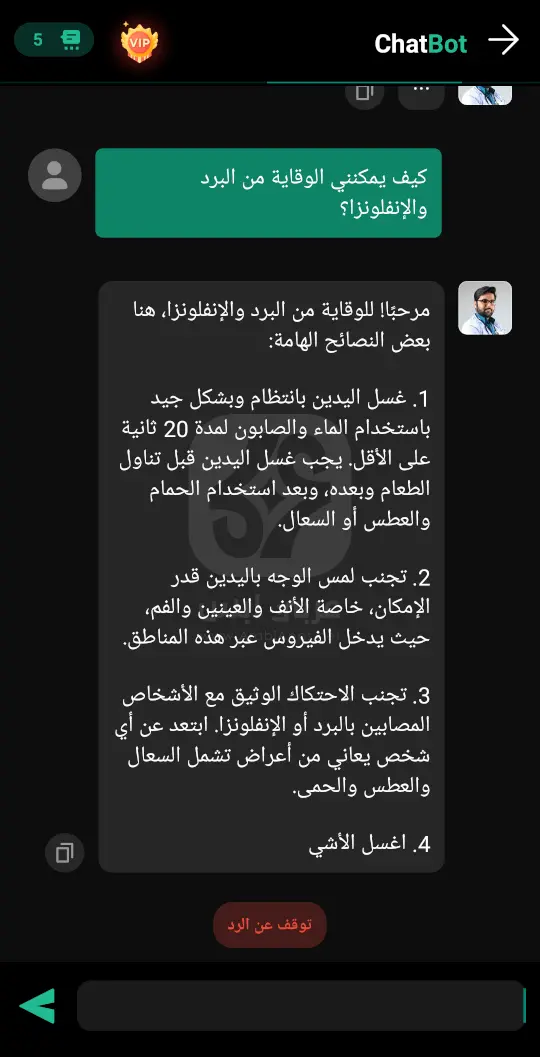 5 VIP ChatBot

كيف يمكنني الوقاية من البرد والإنفلونزا؟

مرحبًا! للوقاية من البرد والإنفلونزا، هنا بعض النصائح الهامة:

1. غسل اليدين بانتظام وبشكل جيد باستخدام الماء والصابون لمدة 20 ثانية على الأقل. يجب غسل اليدين قبل تناول الطعام وبعده، وبعد استخدام الحمام والعطس أو السعال.

2. تجنب لمس الوجه باليدين قدر الإمكان، خاصة الأنف والعينين والفم، حيث يدخل الفيروس عبر هذه المناطق.

3. تجنب الاحتكاك الوثيق مع الأشخاص المصابين بالبرد أو الإنفلونزا. ابتعد عن أي شخص يعاني من أعراض تشمل السعال والعطس والحمى.

4. اغسل الأشي

توقف عن الرد